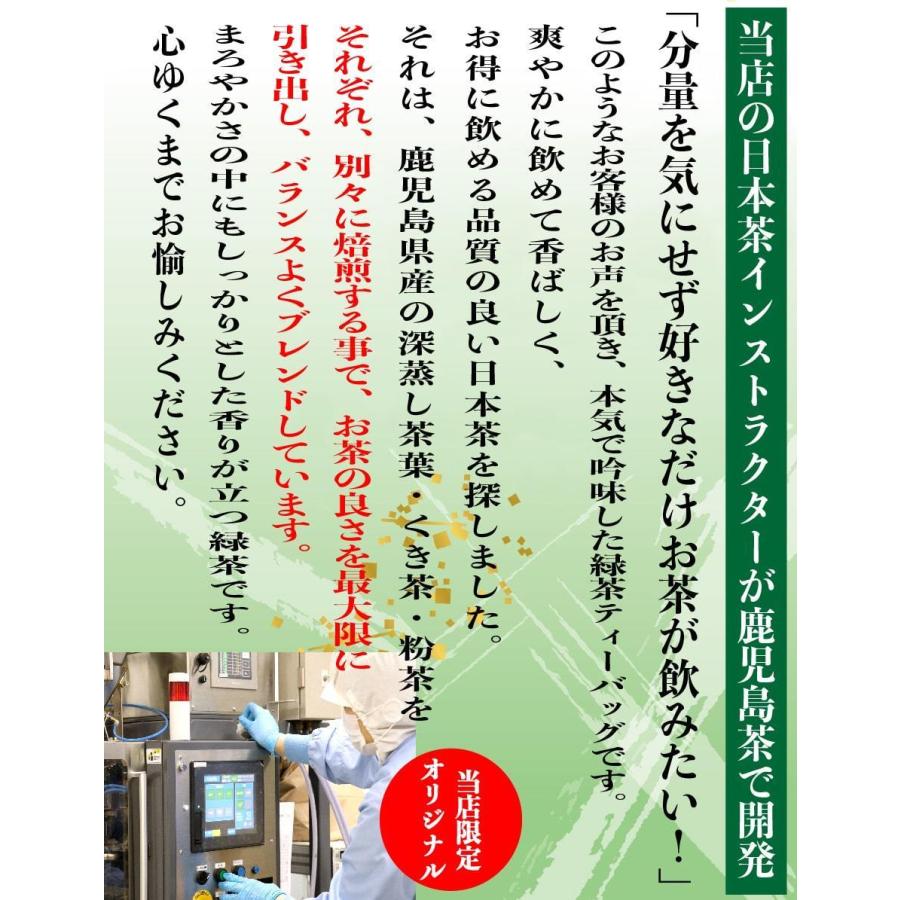 当店の日本茶インストラクターが鹿児島茶で開発

「分量を気にせず好きなだけお茶が飲みたい！」

このようなお客様のお声を頂き、本気で吟味した緑茶ティーバッグです。
爽やかに飲めて香ばしく、
お得に飲める品質の良い日本茶を探しました。
それは、鹿児島県産の深蒸し茶葉・くき茶・粉茶を
それぞれ、別々に焙煎する事で、お茶の良さを最大限に
引き出し、バランスよくブレンドしています。
まろやかさの中にもしっかりとした香りが立つ緑茶です。
心ゆくまでお愉しみください。

当店限定
オリジナル